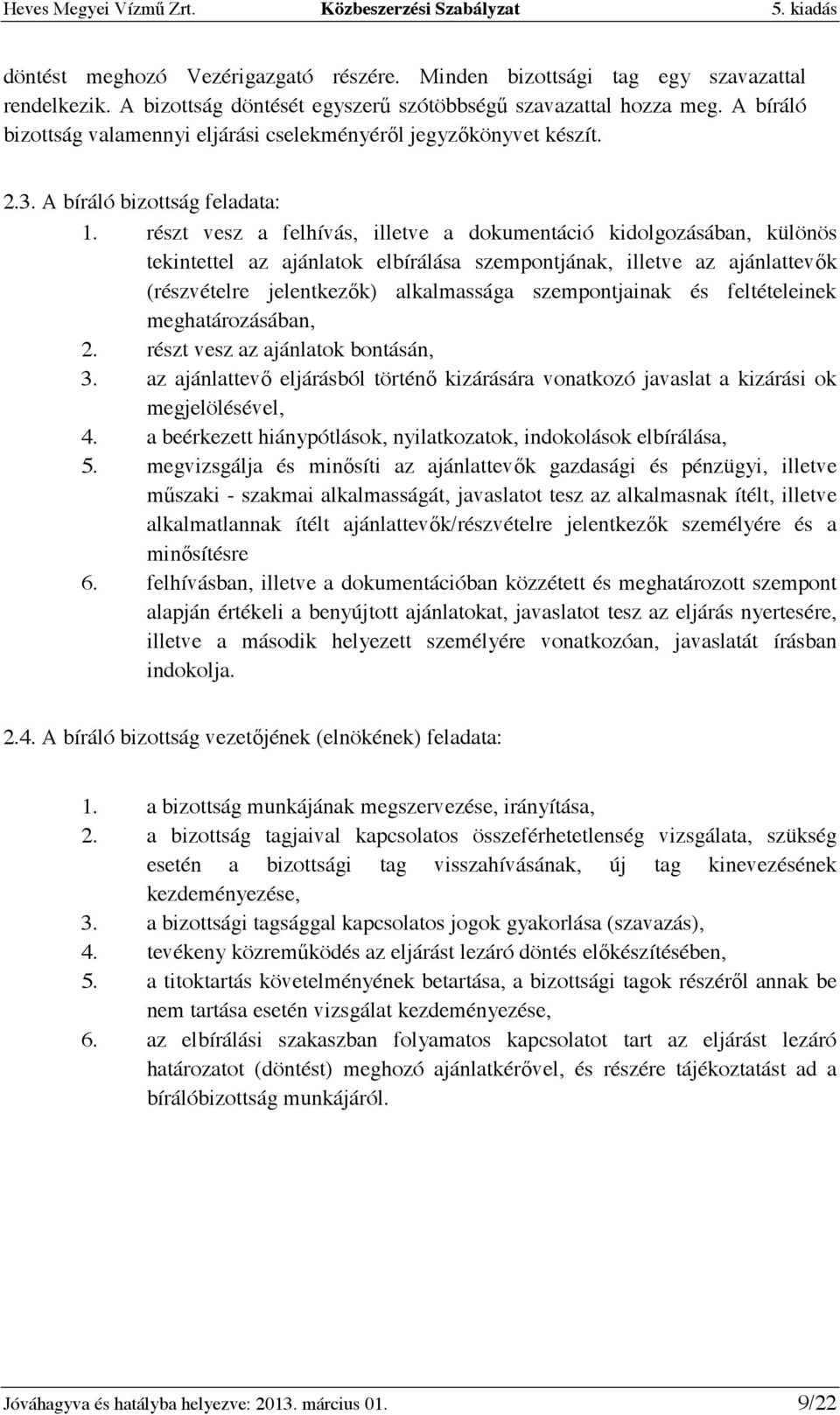 Heves Megyei Vízmű Zrt. Közbeszerzési Szabályzat 5. kiadás

döntést meghozó Vezérigazgató részére. Minden bizottsági tag egy szavazattal rendelkezik. A bizottság döntését egyszerű szótöbbségű szavazattal hozza meg. A bíráló bizottság valamennyi eljárási cselekményéről jegyzőkönyvet készít.

2.3. A bíráló bizottság feladata:

1. részt vesz a felhívás, illetve a dokumentáció kidolgozásában, különös tekintettel az ajánlatok elbírálása szempontjának, illetve az ajánlattevők (részvételre jelentkezők) alkalmassága szempontjainak és feltételeinek meghatározásában,
2. részt vesz az ajánlatok bontásán,
3. az ajánlattevő eljárásból történő kizárására vonatkozó javaslat a kizárási ok megjelölésével,
4. a beérkezett hiánypótlások, nyilatkozatok, indokolások elbírálása,
5. megvizsgálja és minősíti az ajánlattevők gazdasági és pénzügyi, illetve műszaki - szakmai alkalmasságát, javaslatot tesz az alkalmasnak ítélt, illetve alkalmatlannak ítélt ajánlattevők/részvételre jelentkezők személyére és a minősítésre
6. felhívásban, illetve a dokumentációban közzétett és meghatározott szempont alapján értékeli a benyújtott ajánlatokat, javaslatot tesz az eljárás nyertesére, illetve a második helyezett személyére vonatkozóan, javaslatát írásban indokolja.

2.4. A bíráló bizottság vezetőjének (elnökének) feladata:

1. a bizottság munkájának megszervezése, irányítása,
2. a bizottság tagjaival kapcsolatos összeférhetetlenség vizsgálata, szükség esetén a bizottsági tag visszahívásának, új tag kinevezésének kezdeményezése,
3. a bizottsági tagsággal kapcsolatos jogok gyakorlása (szavazás),
4. tevékeny közreműködés az eljárást lezáró döntés előkészítésében,
5. a titoktartás követelményének betartása, a bizottsági tagok részéről annak be nem tartása esetén vizsgálat kezdeményezése,
6. az elbírálási szakaszban folyamatos kapcsolatot tart az eljárást lezáró határozatot (döntést) meghozó ajánlatkérővel, és részére tájékoztatást ad a bírálóbizottság munkájáról.

Jóváhagyva és hatályba helyezve: 2013. március 01. 9/22